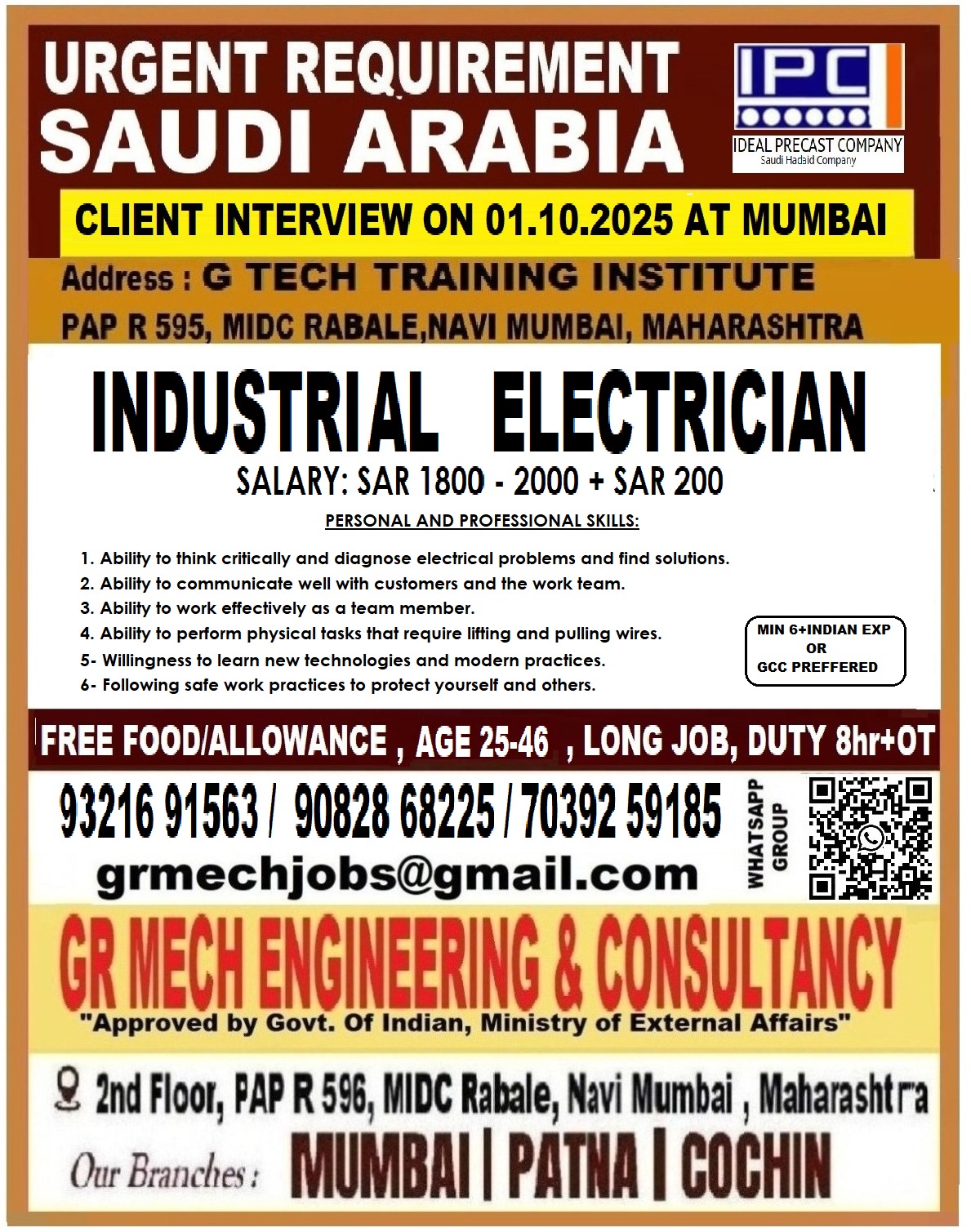 URGENT REQUIREMENT
SAUDI ARABIA

IPC
IDEAL PRECAST COMPANY
Saudi Hadaid Company

CLIENT INTERVIEW ON 01.10.2025 AT MUMBAI

Address : G TECH TRAINING INSTITUTE
PAP R 595, MIDC RABALE,NAVI MUMBAI, MAHARASHTRA

INDUSTRIAL ELECTRICIAN

SALARY: SAR 1800 - 2000 + SAR 200

PERSONAL AND PROFESSIONAL SKILLS:

1. Ability to think critically and diagnose electrical problems and find solutions.
2. Ability to communicate well with customers and the work team.
3. Ability to work effectively as a team member.
4. Ability to perform physical tasks that require lifting and pulling wires.
5- Willingness to learn new technologies and modern practices.
6- Following safe work practices to protect yourself and others.

MIN 6+INDIAN EXP
OR
GCC PREFFERED

FREE FOOD/ALLOWANCE , AGE 25-46 , LONG JOB, DUTY 8hr+OT

93216 91563 / 90828 68225 / 70392 59185
grmechjobs@gmail.com

WHATSAPP GROUP

GR MECH ENGINEERING & CONSULTANCY
"Approved by Govt. Of Indian, Ministry of External Affairs"

2nd Floor, PAP R 596, MIDC Rabale, Navi Mumbai , Maharashtra

Our Branches : MUMBAI | PATNA | COCHIN